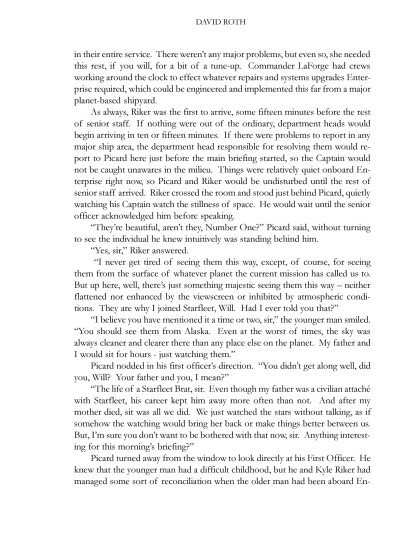 DAVID ROTH

in their entire service. There weren't any major problems, but even so, she needed this rest, if you will, for a bit of a tune-up. Commander LaForge had crews working around the clock to effect whatever repairs and systems upgrades Enterprise required, which could be engineered and implemented this far from a major planet-based shipyard.

As always, Riker was the first to arrive, some fifteen minutes before the rest of senior staff. If nothing were out of the ordinary, department heads would begin arriving in ten or fifteen minutes. If there were problems to report in any major ship area, the department head responsible for resolving them would report to Picard here just before the main briefing started, so the Captain would not be caught unawares in the milieu. Things were relatively quiet onboard Enterprise right now, so Picard and Riker would be undisturbed until the rest of senior staff arrived. Riker crossed the room and stood just behind Picard, quietly watching his Captain watch the stillness of space. He would wait until the senior officer acknowledged him before speaking.

"They're beautiful, aren't they, Number One?" Picard said, without turning to see the individual he knew intuitively was standing behind him.

"Yes, sir," Riker answered.

"I never get tired of seeing them this way, except, of course, for seeing them from the surface of whatever planet the current mission has called us to. But up here, well, there's just something majestic seeing them this way – neither flattened nor enhanced by the viewscreen or inhibited by atmospheric conditions. They are why I joined Starfleet, Will. Had I ever told you that?"

"I believe you have mentioned it a time or two, sir," the younger man smiled. "You should see them from Alaska. Even at the worst of times, the sky was always cleaner and clearer there than any place else on the planet. My father and I would sit for hours - just watching them."

Picard nodded in his first officer's direction. "You didn't get along well, did you, Will? Your father and you, I mean?"

"The life of a Starfleet Brat, sir. Even though my father was a civilian attaché with Starfleet, his career kept him away more often than not. And after my mother died, sit was all we did. We just watched the stars without talking, as if somehow the watching would bring her back or make things better between us. But, I'm sure you don't want to be bothered with that now, sir. Anything interesting for this morning's briefing?"

Picard turned away from the window to look directly at his First Officer. He knew that the younger man had a difficult childhood, but he and Kyle Riker had managed some sort of reconciliation when the older man had been aboard En-